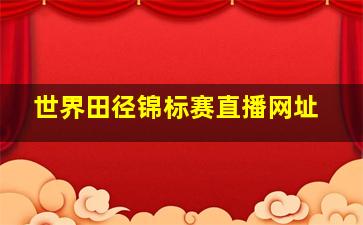 世界田径锦标赛直播网址